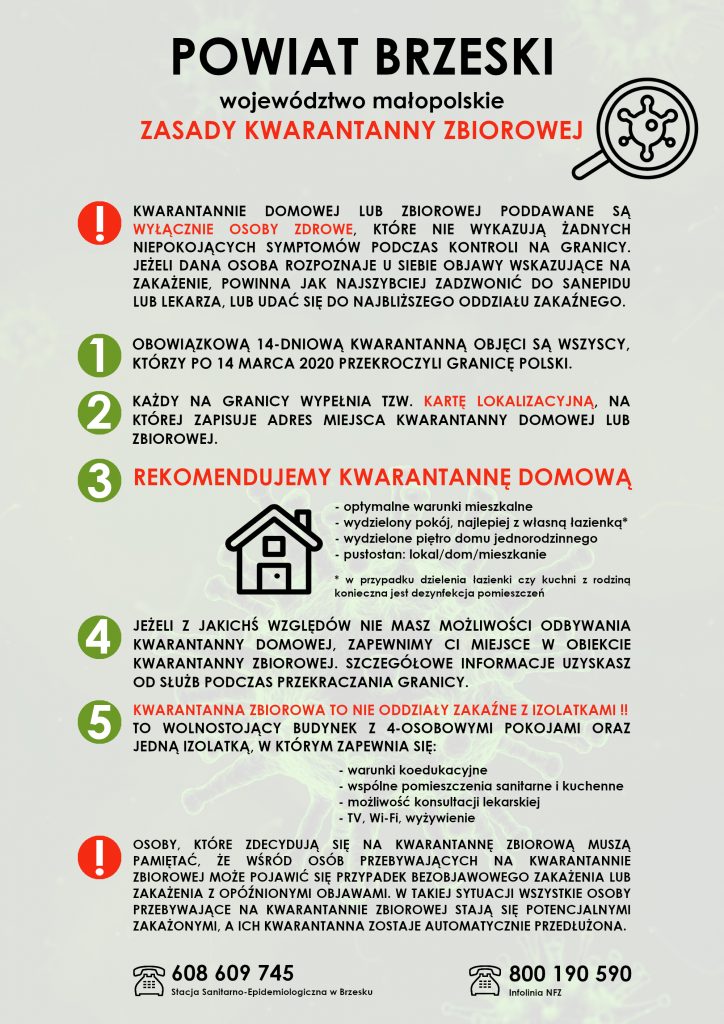 POWIAT BRZESKI
województwo małopolskie
ZASADY KWARANTANNY ZBIOROWEJ

!

KWARANTANNIE DOMOWEJ LUB ZBIOROWEJ PODDAWANE SĄ WYŁĄCZNIE OSOBY ZDROWE, KTÓRE NIE WYKAZUJĄ ŻADNYCH NIEPOKOJĄCYCH SYMPTOMÓW PODCZAS KONTROLI NA GRANICY. JEŻELI DANA OSOBA ROZPOZNAJE U SIEBIE OBJAWY WSKAZUJĄCE NA ZAKAŻENIE, POWINNA JAK NAJSZYBCIEJ ZADZWONIĆ DO SANEPIDU LUB LEKARZA, LUB UDAĆ SIĘ DO NAJBLIŻSZEGO ODDZIAŁU ZAKAŹNEGO.

1

OBOWIĄZKOWĄ 14-DNIOWĄ KWARANTANNĄ OBJĘCI SĄ WSZYSCY, KTÓRZY PO 14 MARCA 2020 PRZEKROCZYLI GRANICĘ POLSKI.

2

KAŻDY NA GRANICY WYPEŁNIA TZW. KARTĘ LOKALIZACYJNĄ, NA KTÓREJ ZAPISUJE ADRES MIEJSCA KWARANTANNY DOMOWEJ LUB ZBIOROWEJ.

3

REKOMENDUJEMY KWARANTANNĘ DOMOWĄ

- optymalne warunki mieszkalne
- wydzielony pokój, najlepiej z własną łazienką*
- wydzielone piętro domu jednorodzinnego
- pustostan: lokal/dom/mieszkanie

* w przypadku dzielenia łazienki czy kuchni z rodziną konieczna jest dezynfekcja pomieszczeń

4

JEŻELI Z JAKICHŚ WZGLĘDÓW NIE MASZ MOŻLIWOŚCI ODBYWANIA KWARANTANNY DOMOWEJ, ZAPEWNIMY CI MIEJSCE W OBIEKCIE KWARANTANNY ZBIOROWEJ. SZCZEGÓŁOWE INFORMACJE UZYSKASZ OD SŁUŻB PODCZAS PRZEKRACZANIA GRANICY.

5

KWARANTANNA ZBIOROWA TO NIE ODDZIAŁY ZAKAŹNE Z IZOLATKAMI !!
TO WOLNOSTOJĄCY BUDYNEK Z 4-OSOBOWYMI POKOJAMI ORAZ JEDNĄ IZOLATKĄ, W KTÓRYM ZAPEWNIA SIĘ:

- warunki koedukacyjne
- wspólne pomieszczenia sanitarne i kuchenne
- możliwość konsultacji lekarskiej
- TV, Wi-Fi, wyżywienie

!

OSOBY, KTÓRE ZDECYDUJĄ SIĘ NA KWARANTANNĘ ZBIOROWĄ MUSZĄ PAMIĘTAĆ, ŻE WŚRÓD OSÓB PRZEBYWAJĄCYCH NA KWARANTANNIE ZBIOROWEJ MOŻE POJAWIĆ SIĘ PRZYPADEK BEZOBJAWOWEGO ZAKAŻENIA LUB ZAKAŻENIA Z OPÓŹNIONYMI OBJAWAMI. W TAKIEJ SYTUACJI WSZYSTKIE OSOBY PRZEBYWAJĄCE NA KWARANTANNIE ZBIOROWEJ STAJĄ SIĘ POTENCJALNYMI ZAKAŻONYMI, A ICH KWARANTANNA ZOSTAJE AUTOMATYCZNIE PRZEDŁUŻONA.

608 609 745
Stacja Sanitarno-Epidemiologiczna w Brzesku

800 190 590
Infolinia NFZ